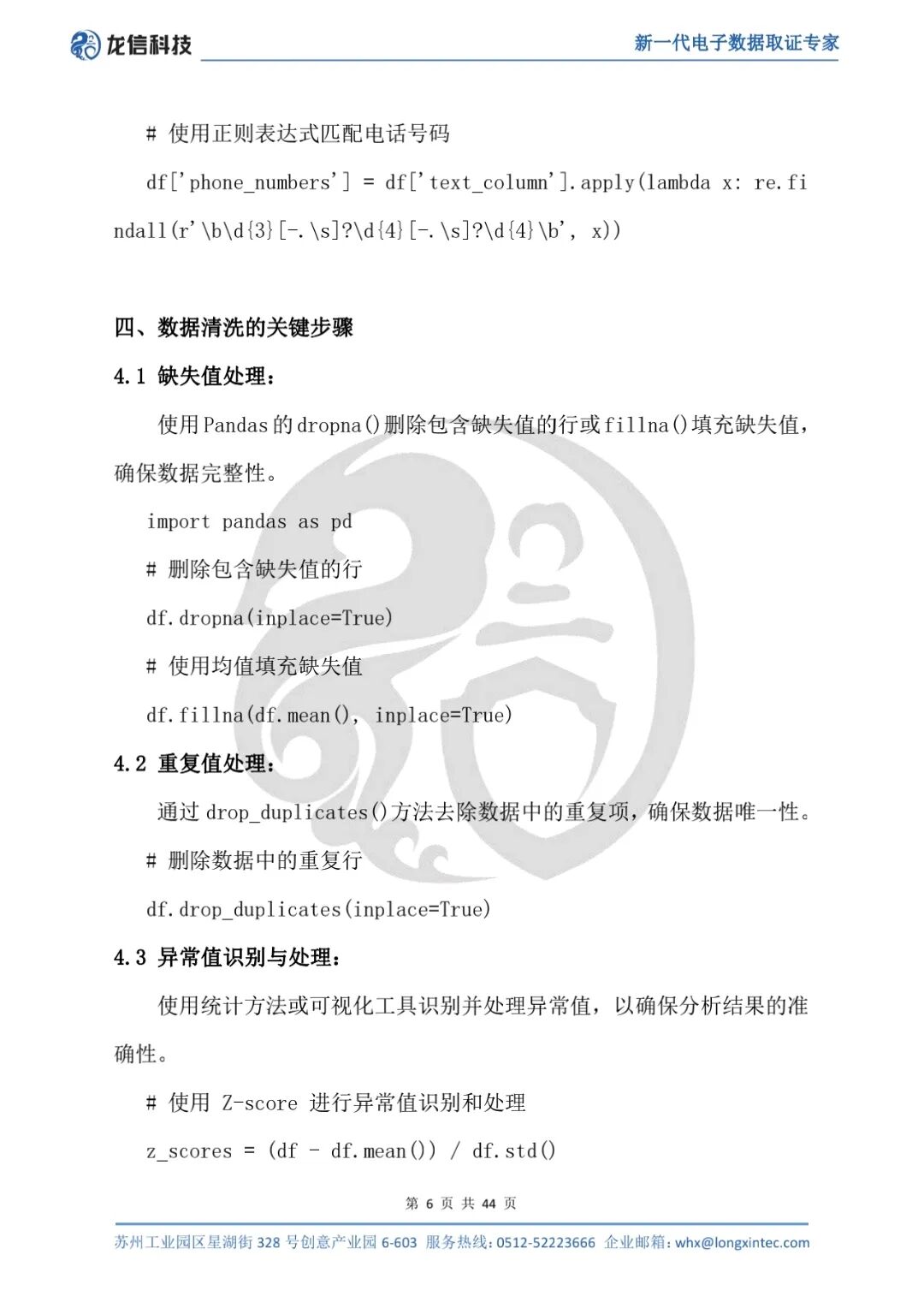 龙信科技

新一代电子数据取证专家

# 使用正则表达式匹配电话号码

df['phone_numbers'] = df['text_column'].apply(lambda x: re.findall(r'\b\d{3}[-.\s]?\d{4}[-.\s]?\d{4}\b', x))

四、数据清洗的关键步骤

4.1 缺失值处理：

使用Pandas的dropna()删除包含缺失值的行或fillna()填充缺失值，确保数据完整性。

import pandas as pd

# 删除包含缺失值的行

df.dropna(inplace=True)

# 使用均值填充缺失值

df.fillna(df.mean(), inplace=True)

4.2 重复值处理：

通过 drop_duplicates()方法去除数据中的重复项，确保数据唯一性。

# 删除数据中的重复行

df.drop_duplicates(inplace=True)

4.3 异常值识别与处理：

使用统计方法或可视化工具识别并处理异常值，以确保分析结果的准确性。

# 使用 Z-score 进行异常值识别和处理

z_scores = (df - df.mean()) / df.std()

第 6 页 共 44 页

苏州工业园区星湖街 328 号创意产业园 6-603 服务热线：0512-52223666 企业邮箱：whx@longxintec.com